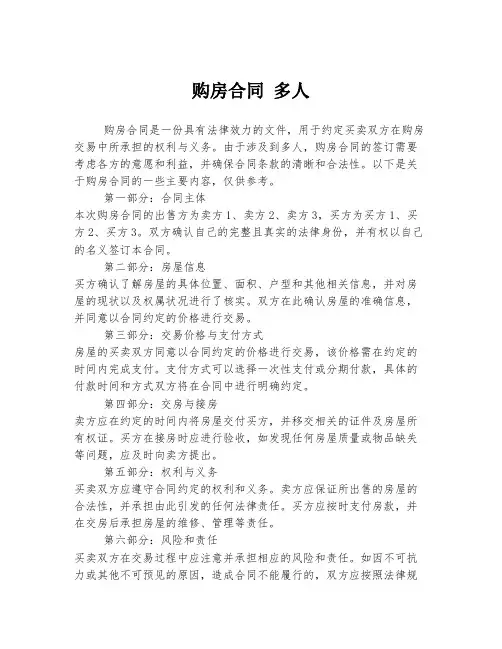 购房合同 多人

购房合同是一份具有法律效力的文件，用于约定买卖双方在购房交易中所承担的权利与义务。由于涉及到多人，购房合同的签订需要考虑各方的意愿和利益，并确保合同条款的清晰和合法性。以下是关于购房合同的一些主要内容，仅供参考。

第一部分：合同主体

本次购房合同的出售方为卖方1、卖方2、卖方3，买方为买方1、买方2、买方3。双方确认自己的完整且真实的法律身份，并有权以自己的名义签订本合同。

第二部分：房屋信息

买方确认了解房屋的具体位置、面积、户型和其他相关信息，并对房屋的现状以及权属状况进行了核实。双方在此确认房屋的准确信息，并同意以合同约定的价格进行交易。

第三部分：交易价格与支付方式

房屋的买卖双方同意以合同约定的价格进行交易，该价格需在约定的时间内完成支付。支付方式可以选择一次性支付或分期付款，具体的付款时间和方式双方将在合同中进行明确约定。

第四部分：交房与接房

卖方应在约定的时间内将房屋交付买方，并移交相关的证件及房屋所有权证。买方在接房时应进行验收，如发现任何房屋质量或物品缺失等问题，应及时向卖方提出。

第五部分：权利与义务

买卖双方应遵守合同约定的权利和义务。卖方应保证所出售的房屋的合法性，并承担由此引发的任何法律责任。买方应按时支付房款，并在交房后承担房屋的维修、管理等责任。

第六部分：风险和责任

买卖双方在交易过程中应注意并承担相应的风险和责任。如因不可抗力或其他不可预见的原因，造成合同不能履行的，双方应按照法律规